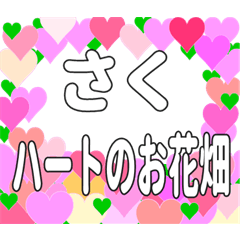 さく

ハートのお花畑